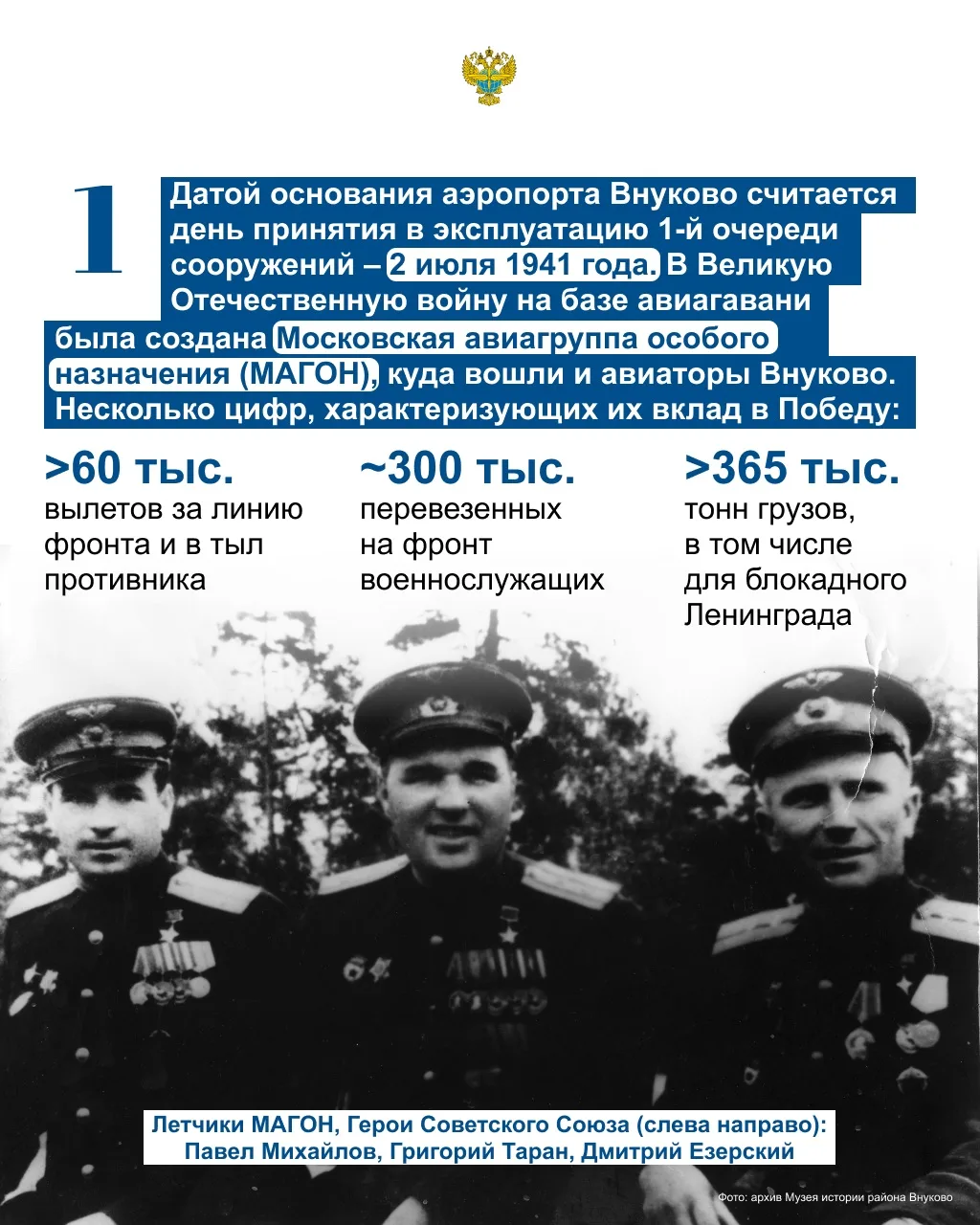 1

Датой основания аэропорта Внуково считается день принятия в эксплуатацию 1-й очереди сооружений – 2 июля 1941 года. В Великую Отечественную войну на базе авиагавани была создана Московская авиагруппа особого назначения (МАГОН), куда вошли и авиаторы Внуково. Несколько цифр, характеризующих их вклад в Победу:

>60 тыс.
вылетов за линию фронта и в тыл противника

~300 тыс.
перевезенных на фронт военнослужащих

>365 тыс.
тонн грузов, в том числе для блокадного Ленинграда

Летчики МАГОН, Герои Советского Союза (слева направо):
Павел Михайлов, Григорий Таран, Дмитрий Езерский

Фото: архив Музея истории района Внуково